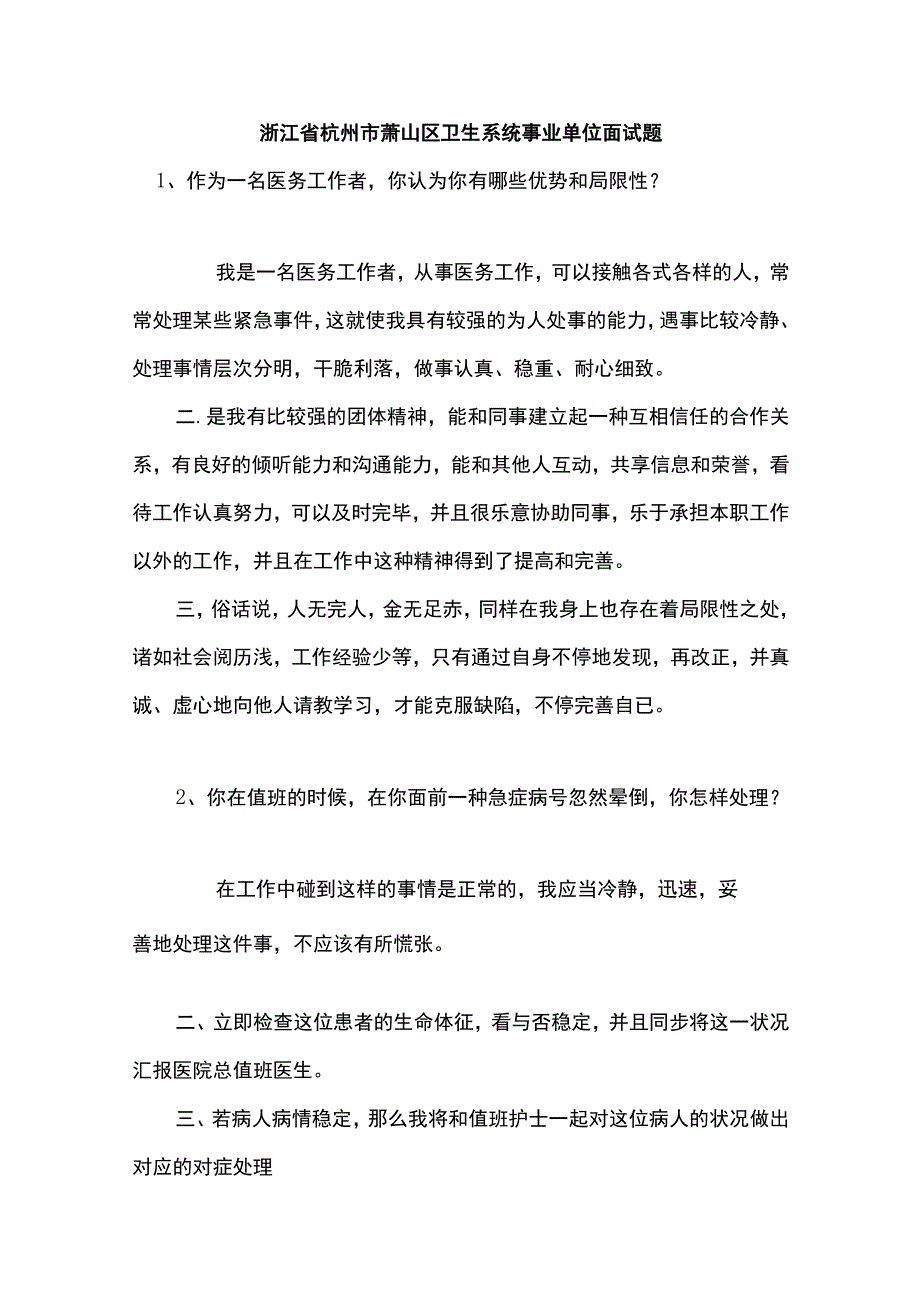 浙江省杭州市萧山区卫生系统事业单位面试题

1、作为一名医务工作者，你认为你有哪些优势和局限性？

我是一名医务工作者，从事医务工作，可以接触各式各样的人，常常处理某些紧急事件，这就使我具有较强的为人处事的能力，遇事比较冷静、处理事情层次分明，干脆利落，做事认真、稳重、耐心细致。

二.是我有比较强的团体精神，能和同事建立起一种互相信任的合作关系，有良好的倾听能力和沟通能力，能和其他人互动，共享信息和荣誉，看待工作认真努力，可以及时完毕，并且很乐意协助同事，乐于承担本职工作以外的工作，并且在工作中这种精神得到了提高和完善。

三，俗话说，人无完人，金无足赤，同样在我身上也存在着局限性之处，诸如社会阅历浅，工作经验少等，只有通过自身不停地发现，再改正，并真诚、虚心地向他人请教学习，才能克服缺陷，不停完善自已。

2、你在值班的时候，在你面前一种急症病号忽然晕倒，你怎样处理？

在工作中碰到这样的事情是正常的，我应当冷静，迅速，妥善地处理这件事，不应该有所慌张。

二、立即检查这位患者的生命体征，看与否稳定，并且同步将这一状况汇报医院总值班医生。

三、若病人病情稳定，那么我将和值班护士一起对这位病人的状况做出对应的对症处理